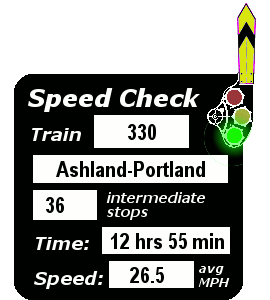 Speed Check

Train 330

Ashland-Portland

36 intermediate stops

Time: 12 hrs 55 min

Speed: 26.5 avg MPH